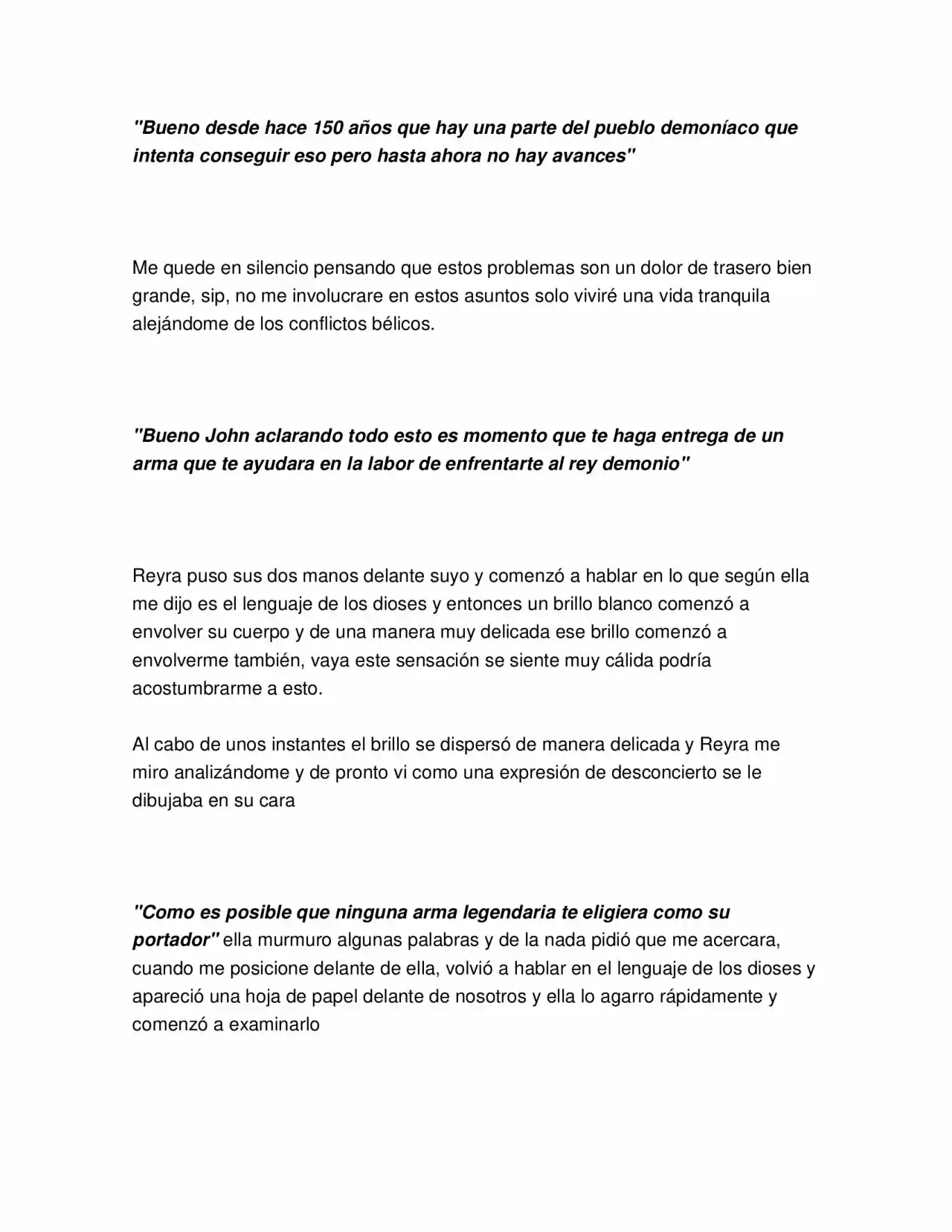 "Bueno desde hace 150 años que hay una parte del pueblo demoníaco que intenta conseguir eso pero hasta ahora no hay avances"

Me quede en silencio pensando que estos problemas son un dolor de trasero bien grande, sip, no me involucrare en estos asuntos solo viviré una vida tranquila alejándome de los conflictos bélicos.

"Bueno John aclarando todo esto es momento que te haga entrega de un arma que te ayudara en la labor de enfrentarte al rey demonio"

Reyra puso sus dos manos delante suyo y comenzó a hablar en lo que según ella me dijo es el lenguaje de los dioses y entonces un brillo blanco comenzó a envolver su cuerpo y de una manera muy delicada ese brillo comenzó a envolverme también, vaya este sensación se siente muy cálida podría acostumbrarme a esto.

Al cabo de unos instantes el brillo se dispersó de manera delicada y Reyra me miro analizándome y de pronto vi como una expresión de desconcierto se le dibujaba en su cara

"Como es posible que ninguna arma legendaria te eligiera como su portador" ella murmuro algunas palabras y de la nada pidió que me acercara, cuando me posicione delante de ella, volvió a hablar en el lenguaje de los dioses y apareció una hoja de papel delante de nosotros y ella lo agarro rápidamente y comenzó a examinarlo